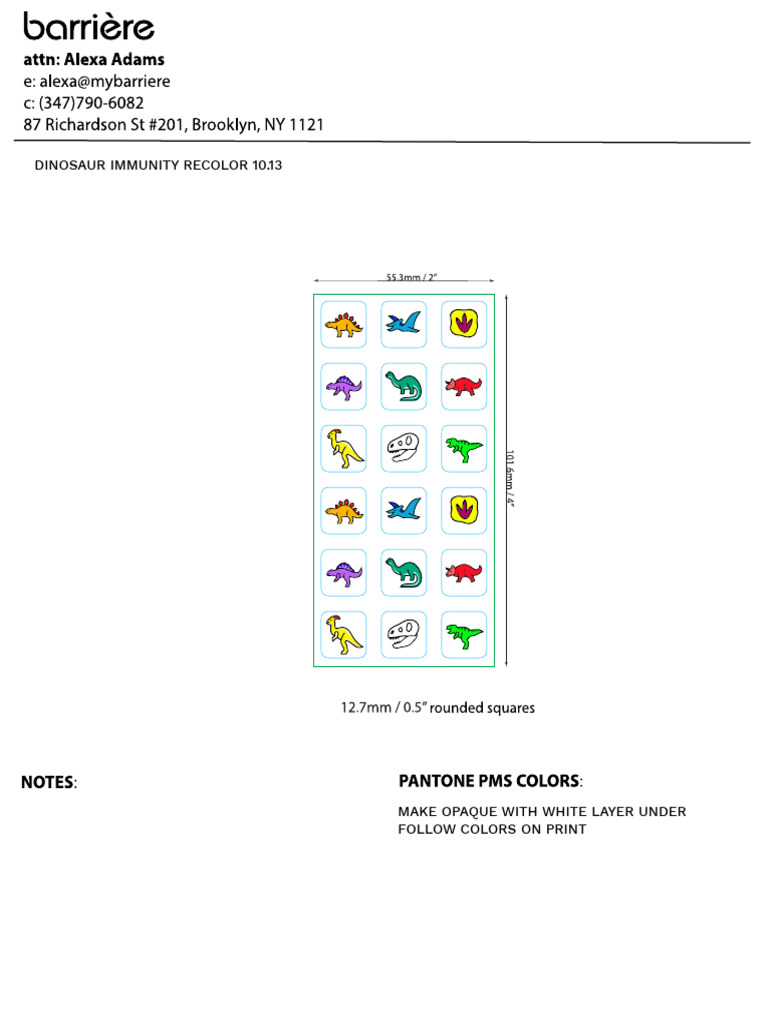 barrière

attn: Alexa Adams
e: alexa@mybarriere
c: (347)790-6082
87 Richardson St #201, Brooklyn, NY 1121

DINOSAUR IMMUNITY RECOLOR 10.13

55.3mm / 2"

101.6mm / 4"

12.7mm / 0.5" rounded squares

NOTES:

PANTONE PMS COLORS:

MAKE OPAQUE WITH WHITE LAYER UNDER
FOLLOW COLORS ON PRINT